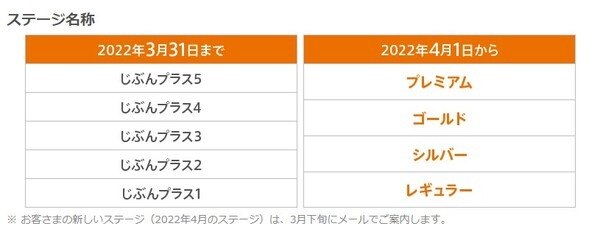 ステージ名称

| 2022年3月31日まで |
|---|
| じぶんプラス5 |
| じぶんプラス4 |
| じぶんプラス3 |
| じぶんプラス2 |
| じぶんプラス1 |

| 2022年4月1日から |
|---|
| プレミアム |
| ゴールド |
| シルバー |
| レギュラー |

※ お客さまの新しいステージ（2022年4月のステージ）は、3月下旬にメールでご案内します。